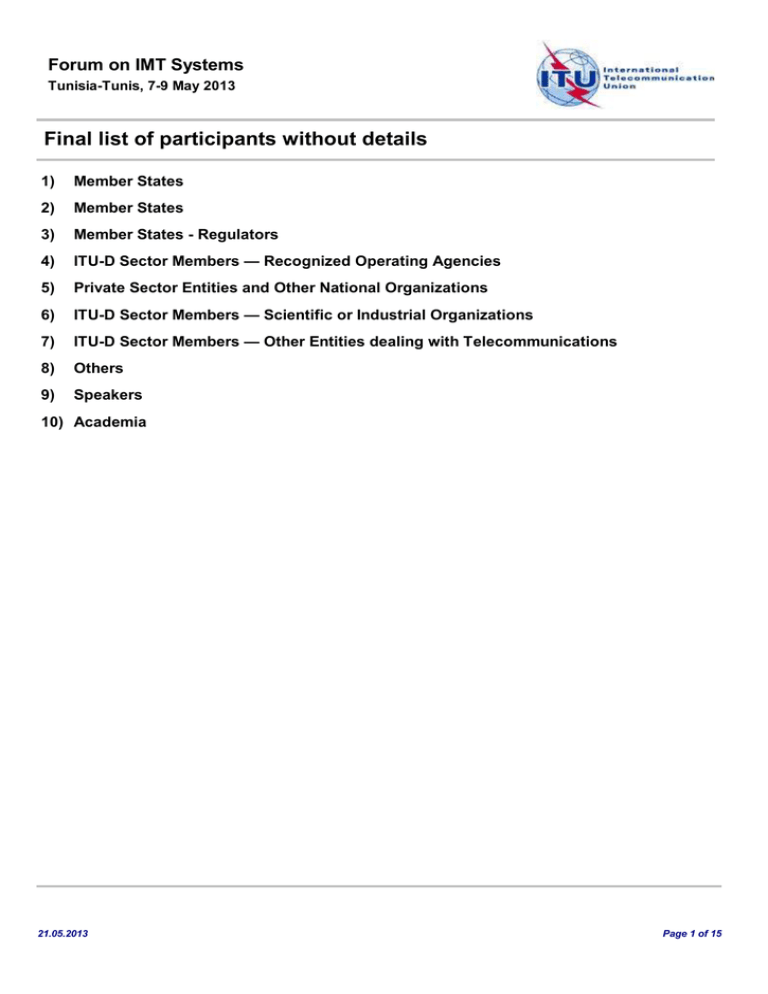 Forum on IMT Systems
Tunisia-Tunis, 7-9 May 2013

ITU International Telecommunication Union

Final list of participants without details

1) Member States
2) Member States
3) Member States - Regulators
4) ITU-D Sector Members — Recognized Operating Agencies
5) Private Sector Entities and Other National Organizations
6) ITU-D Sector Members — Scientific or Industrial Organizations
7) ITU-D Sector Members — Other Entities dealing with Telecommunications
8) Others
9) Speakers
10) Academia

21.05.2013

Page 1 of 15